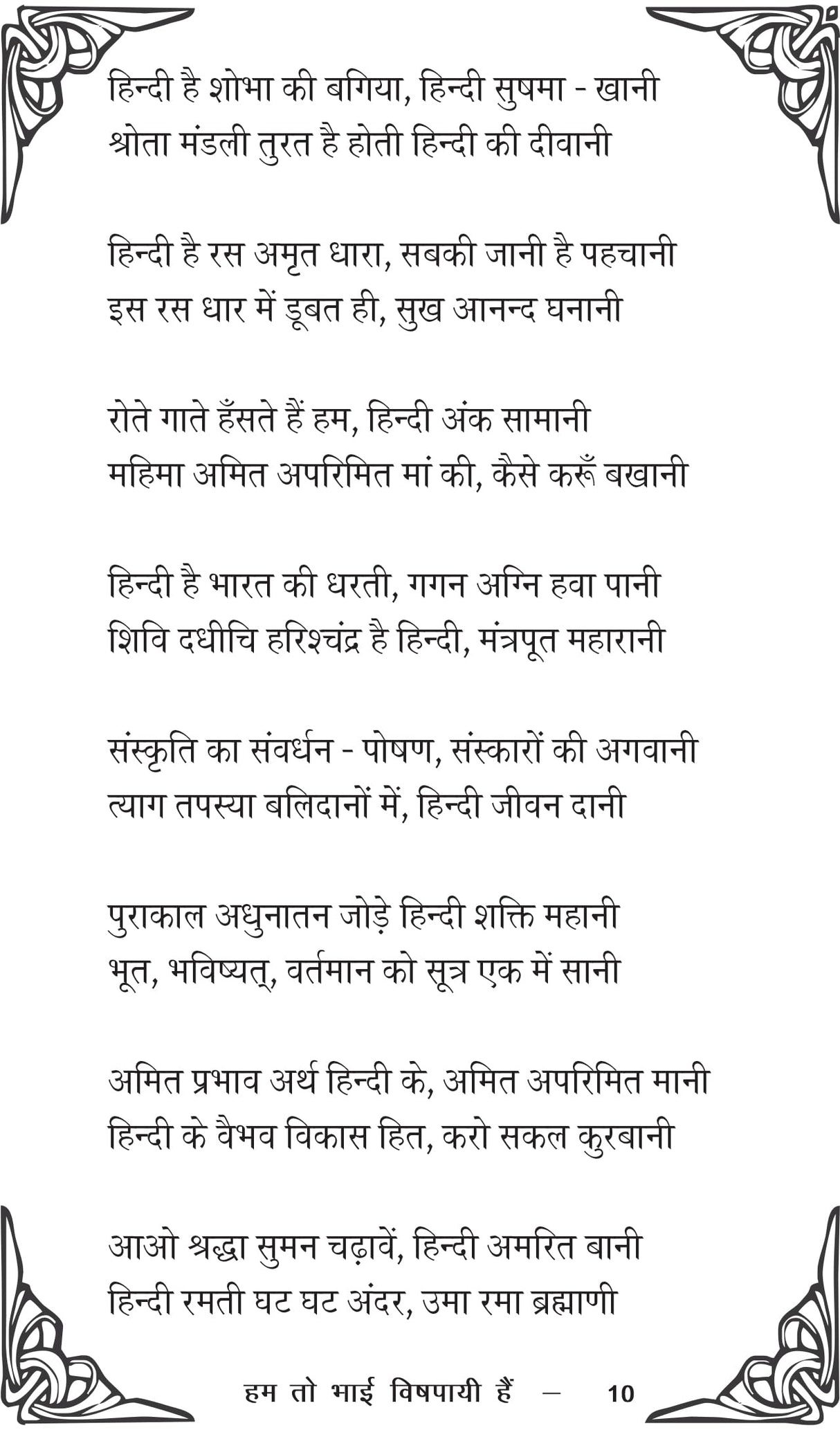 हिन्दी है शोभा की बगिया, हिन्दी सुषमा - खानी
श्रोता मंडली तुरत है होती हिन्दी की दीवानी

हिन्दी है रस अमृत धारा, सबकी जानी है पहचानी
इस रस धार में डूबत ही, सुख आनन्द घनानी

रोते गाते हँसते हैं हम, हिन्दी अंक सामानी
महिमा अमित अपरिमित मां की, कैसे करूँ बखानी

हिन्दी है भारत की धरती, गगन अग्नि हवा पानी
शिवि दधीचि हरिश्चंद्र है हिन्दी, मंत्रपूत महारानी

संस्कृति का संवर्धन - पोषण, संस्कारों की अगवानी
त्याग तपस्या बलिदानों में, हिन्दी जीवन दानी

पुराकाल अधुनातन जोड़े हिन्दी शक्ति महानी
भूत, भविष्यत्, वर्तमान को सूत्र एक में सानी

अमित प्रभाव अर्थ हिन्दी के, अमित अपरिमित मानी
हिन्दी के वैभव विकास हित, करो सकल कुरबानी

आओ श्रद्धा सुमन चढ़ावें, हिन्दी अमरित बानी
हिन्दी रमती घट घट अंदर, उमा रमा ब्रह्माणी

हम तो भाई विषपायी हैं — 10